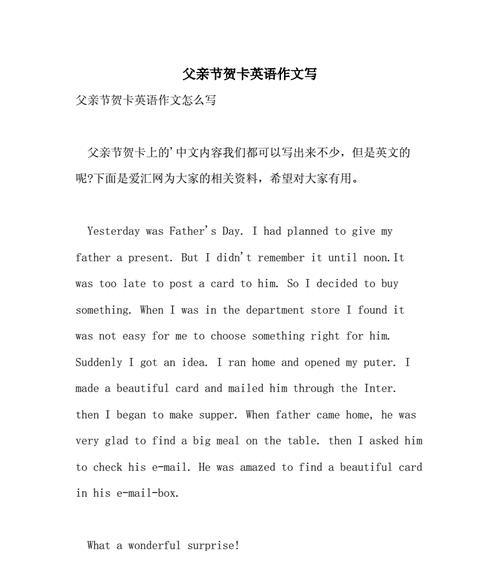 父亲节贺卡英语作文写

父亲节贺卡英语作文怎么写

父亲节贺卡上的'中文内容我们都可以写出来不少，但是英文的呢?下面是爱汇网为大家的相关资料，希望对大家有用。

Yesterday was Father's Day. I had planned to give my father a present. But I didn't remember it until noon.It was too late to post a card to him. So I decided to buy something. When I was in the department store I found it was not easy for me to choose something right for him. Suddenly I got an idea. I ran home and opened my puter. I made a beautiful card and mailed him through the Inter. then I began to make supper. When father came home, he was very glad to find a big meal on the table. then I asked him to check his e-mail. He was amazed to find a beautiful card in his e-mail-box.

What a wonderful surprise!